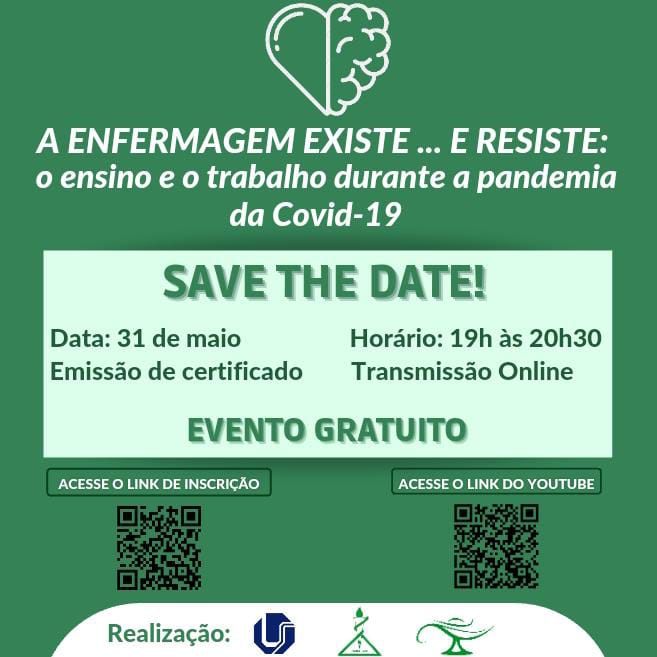 A ENFERMAGEM EXISTE ... E RESISTE:
o ensino e o trabalho durante a pandemia da Covid-19

SAVE THE DATE!

Data: 31 de maio
Emissão de certificado

Horário: 19h às 20h30
Transmissão Online

EVENTO GRATUITO

ACESSE O LINK DE INSCRIÇÃO

ACESSE O LINK DO YOUTUBE

Realização: